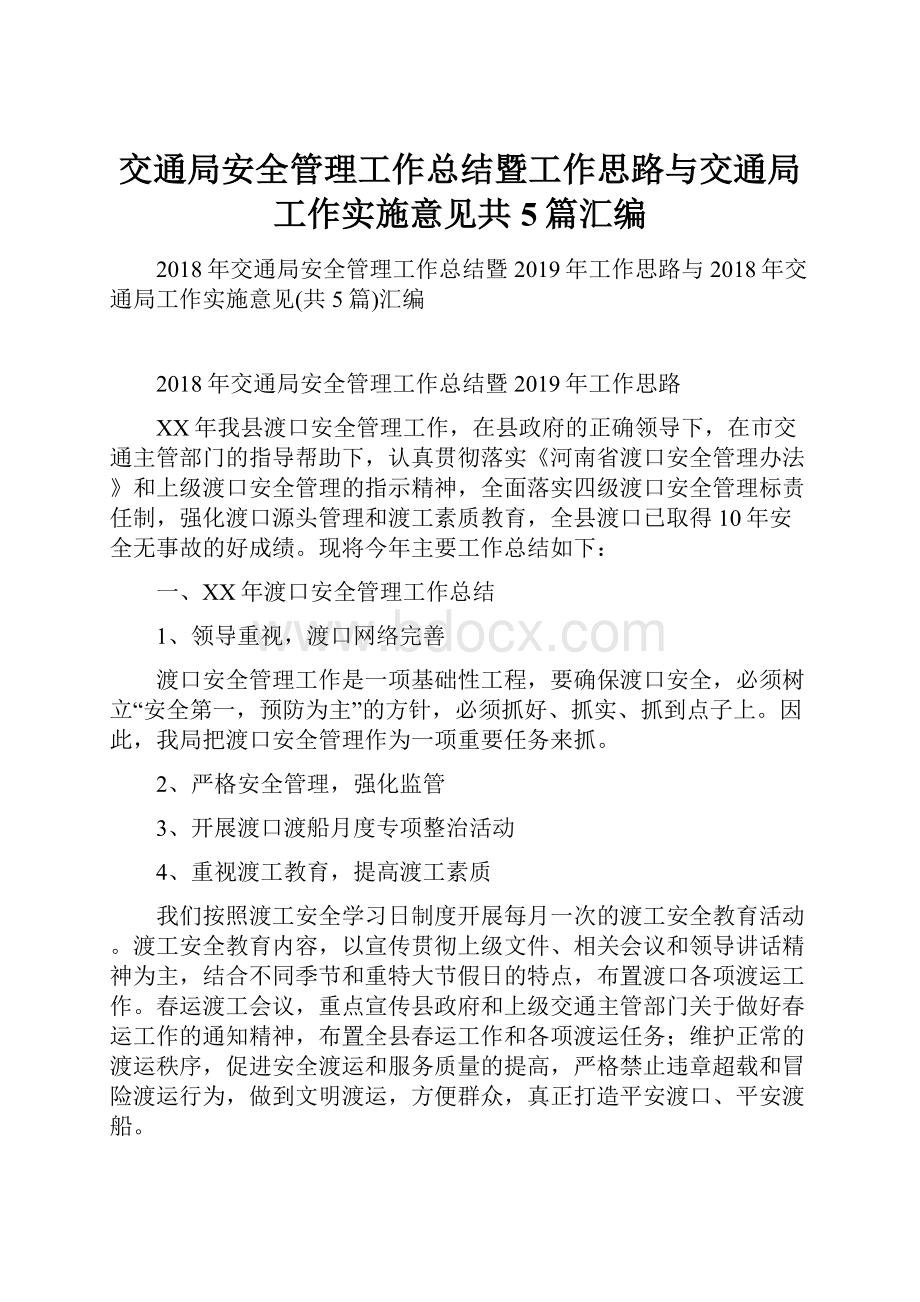 交通局安全管理工作总结暨工作思路与交通局工作实施意见共5篇汇编

2018年交通局安全管理工作总结暨2019年工作思路与2018年交通局工作实施意见(共5篇)汇编

2018年交通局安全管理工作总结暨2019年工作思路

XX年我县渡口安全管理工作，在县政府的正确领导下，在市交通主管部门的指导帮助下，认真贯彻落实《河南省渡口安全管理办法》和上级渡口安全管理的指示精神，全面落实四级渡口安全管理标责任制，强化渡口源头管理和渡工素质教育，全县渡口已取得10年安全无事故的好成绩。现将今年主要工作总结如下：

一、XX年渡口安全管理工作总结

1、领导重视，渡口网络完善

www.bdocx.com

渡口安全管理工作是一项基础性工程，要确保渡口安全，必须树立“安全第一，预防为主”的方针，必须抓好、抓实、抓到点子上。因此，我局把渡口安全管理作为一项重要任务来抓。

2、严格安全管理，强化监管

3、开展渡口渡船月度专项整治活动

4、重视渡工教育，提高渡工素质

我们按照渡工安全学习日制度开展每月一次的渡工安全教育活动。渡工安全教育内容，以宣传贯彻上级文件、相关会议和领导讲话精神为主，结合不同季节和重特大节假日的特点，布置渡口各项渡运工作。春运渡工会议，重点宣传县政府和上级交通主管部门关于做好春运工作的通知精神，布置全县春运工作和各项渡运任务；维护正常的渡运秩序，促进安全渡运和服务质量的提高，严格禁止违章超载和冒险渡运行为，做到文明渡运，方便群众，真正打造平安渡口、平安渡船。